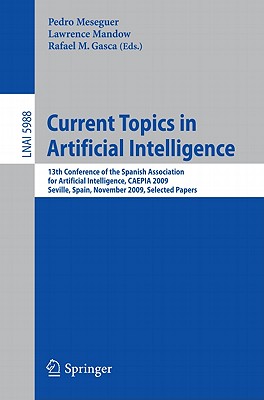 Pedro Meseguer
Lawrence Mandow
Rafael M. Gasca (Eds.)

LNAI 5988

Current Topics in Artificial Intelligence

13th Conference of the Spanish Association for Artificial Intelligence, CAEPIA 2009
Seville, Spain, November 2009, Selected Papers

Springer